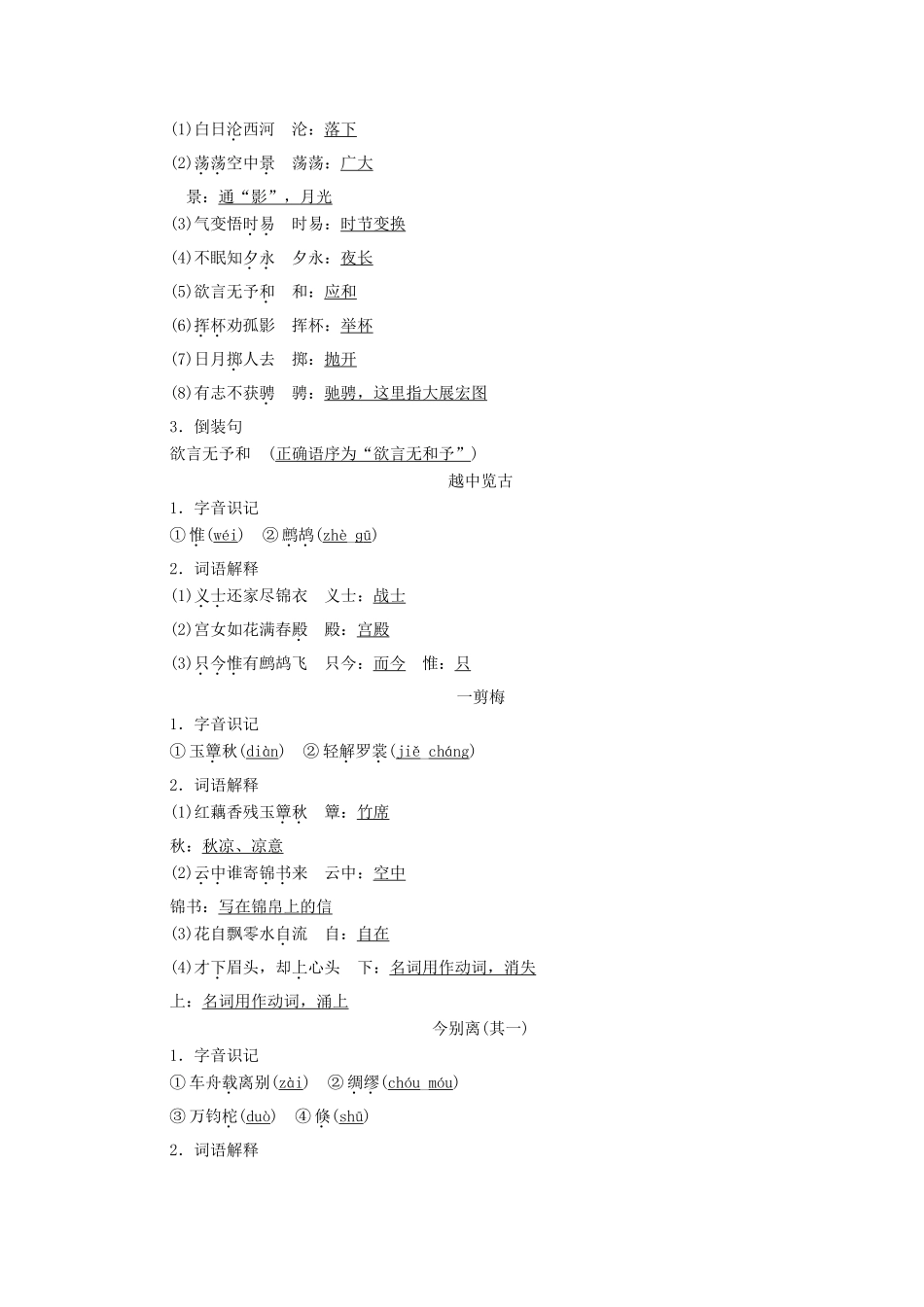 (1)白日沦西河　沦：落下

(2)荡荡空中景　荡荡：广大

景：通“影”，月光

(3)气变悟时易　时易：时节变换

(4)不眠知夕永　夕永：夜长

(5)欲言无予和　和：应和

(6)挥杯劝孤影　挥杯：举杯

(7)日月掷人去　掷：抛开

(8)有志不获骋　骋：驰骋，这里指大展宏图

3．倒装句

欲言无予和　(正确语序为“欲言无和予”)

越中览古

1．字音识记

①惟(wéi)　②鹧鸪(zhè gū)

2．词语解释

(1)义士还家尽锦衣　义士：战士

(2)宫女如花满春殿　殿：宫殿

(3)只今惟有鹧鸪飞　只今：而今　惟：只

一剪梅

1．字音识记

①玉簟秋(diàn)　②轻解罗裳(jiě cháng)

2．词语解释

(1)红藕香残玉簟秋　簟：竹席

秋：秋凉、凉意

(2)云中谁寄锦书来　云中：空中

锦书：写在锦帛上的信

(3)花自飘零水自流　自：自在

(4)才下眉头，却上心头　下：名词用作动词，消失

上：名词用作动词，涌上

今别离(其一)

1．字音识记

①车舟载离别(zài)　②绸缪(chóu móu)

③万钧柁(duò)　④倏(shū)

2．词语解释